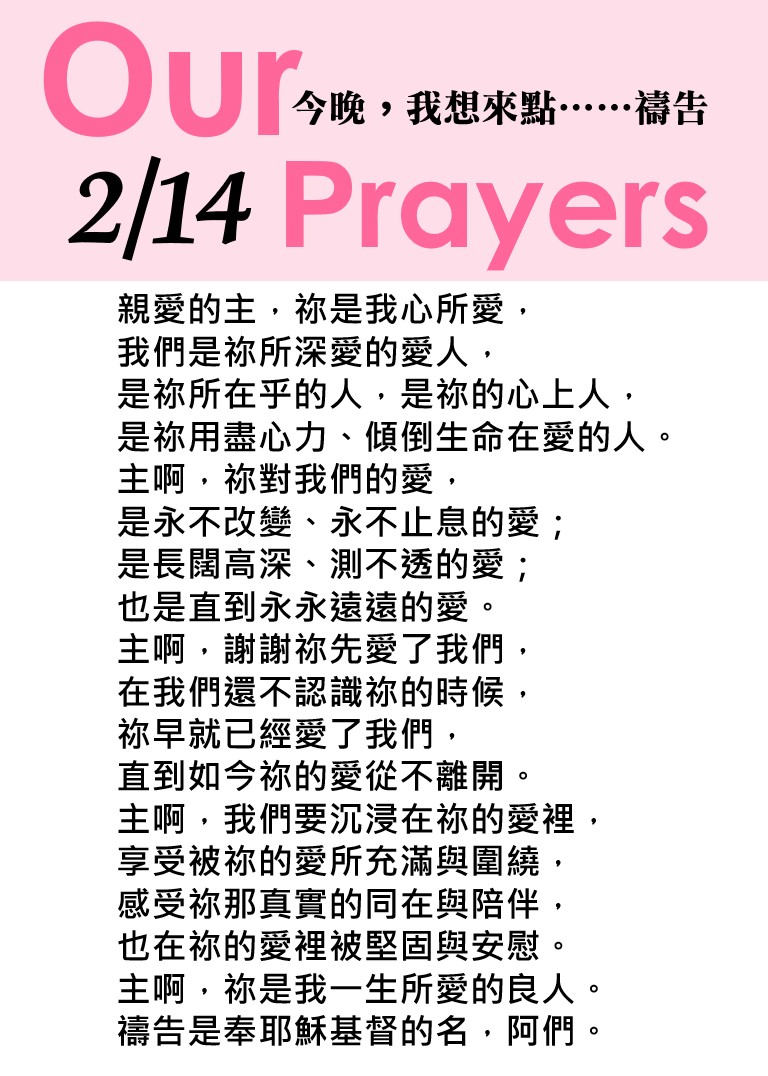 Our
今晚，我想來點……禱告
2/14 Prayers

親愛的主，祢是我心所愛，
我們是祢所深愛的愛人，
是祢所在乎的人，是祢的心上人，
是祢用盡心力、傾倒生命在愛的人。
主啊，祢對我們的愛，
是永不改變、永不止息的愛；
是長闊高深、測不透的愛；
也是直到永永遠遠的愛。
主啊，謝謝祢先愛了我們，
在我們還不認識祢的時候，
祢早就已經愛了我們，
直到如今祢的愛從不離開。
主啊，我們要沉浸在祢的愛裡，
享受被祢的愛所充滿與圍繞，
感受祢那真實的同在與陪伴，
也在祢的愛裡被堅固與安慰。
主啊，祢是我一生所愛的良人。
禱告是奉耶穌基督的名，阿們。